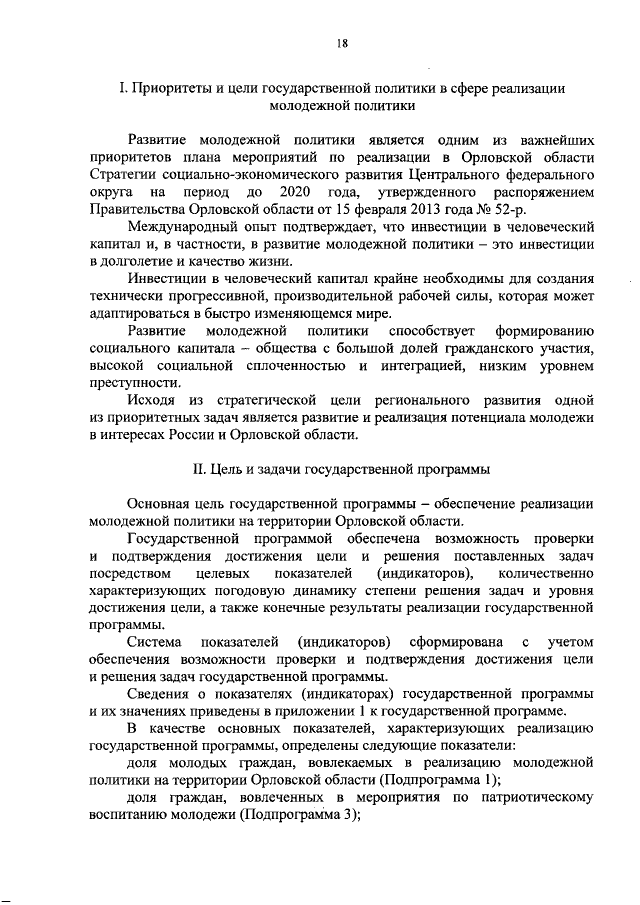 18

I. Приоритеты и цели государственной политики в сфере реализации молодежной политики

Развитие молодежной политики является одним из важнейших приоритетов плана мероприятий по реализации в Орловской области Стратегии социально-экономического развития Центрального федерального округа на период до 2020 года, утвержденного распоряжением Правительства Орловской области от 15 февраля 2013 года № 52-р.

Международный опыт подтверждает, что инвестиции в человеческий капитал и, в частности, в развитие молодежной политики – это инвестиции в долголетие и качество жизни.

Инвестиции в человеческий капитал крайне необходимы для создания технически прогрессивной, производительной рабочей силы, которая может адаптироваться в быстро изменяющемся мире.

Развитие молодежной политики способствует формированию социального капитала – общества с большой долей гражданского участия, высокой социальной сплоченностью и интеграцией, низким уровнем преступности.

Исходя из стратегической цели регионального развития одной из приоритетных задач является развитие и реализация потенциала молодежи в интересах России и Орловской области.

II. Цель и задачи государственной программы

Основная цель государственной программы – обеспечение реализации молодежной политики на территории Орловской области.

Государственной программой обеспечена возможность проверки и подтверждения достижения цели и решения поставленных задач посредством целевых показателей (индикаторов), количественно характеризующих погодовую динамику степени решения задач и уровня достижения цели, а также конечные результаты реализации государственной программы.

Система показателей (индикаторов) сформирована с учетом обеспечения возможности проверки и подтверждения достижения цели и решения задач государственной программы.

Сведения о показателях (индикаторах) государственной программы и их значениях приведены в приложении 1 к государственной программе.

В качестве основных показателей, характеризующих реализацию государственной программы, определены следующие показатели:

доля молодых граждан, вовлекаемых в реализацию молодежной политики на территории Орловской области (Подпрограмма 1);

доля граждан, вовлеченных в мероприятия по патриотическому воспитанию молодежи (Подпрограмма 3);